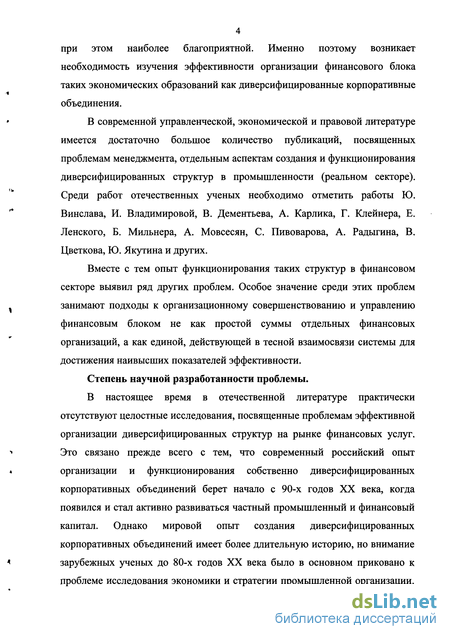 4

при этом наиболее благоприятной. Именно поэтому возникает необходимость изучения эффективности организации финансового блока таких экономических образований как диверсифицированные корпоративные объединения.

В современной управленческой, экономической и правовой литературе имеется достаточно большое количество публикаций, посвященных проблемам менеджмента, отдельным аспектам создания и функционирования диверсифицированных структур в промышленности (реальном секторе). Среди работ отечественных ученых необходимо отметить работы Ю. Винслава, И. Владимировой, В. Дементьева, А. Карлика, Г. Клейнера, Е. Ленского, Б. Мильнера, А. Мовсесян, С. Пивоварова, А. Радыгина, В. Цветкова, Ю. Якутина и других.

Вместе с тем опыт функционирования таких структур в финансовом секторе выявил ряд других проблем. Особое значение среди этих проблем занимают подходы к организационному совершенствованию и управлению финансовым блоком не как простой суммы отдельных финансовых организаций, а как единой, действующей в тесной взаимосвязи системы для достижения наивысших показателей эффективности.

Степень научной разработанности проблемы.

В настоящее время в отечественной литературе практически отсутствуют целостные исследования, посвященные проблемам эффективной организации диверсифицированных структур на рынке финансовых услуг. Это связано прежде всего с тем, что современный российский опыт организации и функционирования собственно диверсифицированных корпоративных объединений берет начало с 90-х годов XX века, когда появился и стал активно развиваться частный промышленный и финансовый капитал. Однако мировой опыт создания диверсифицированных корпоративных объединений имеет более длительную историю, но внимание зарубежных ученых до 80-х годов XX века было в основном приковано к проблеме исследования экономики и стратегии промышленной организации.

dsLib.net
библиотека диссертаций